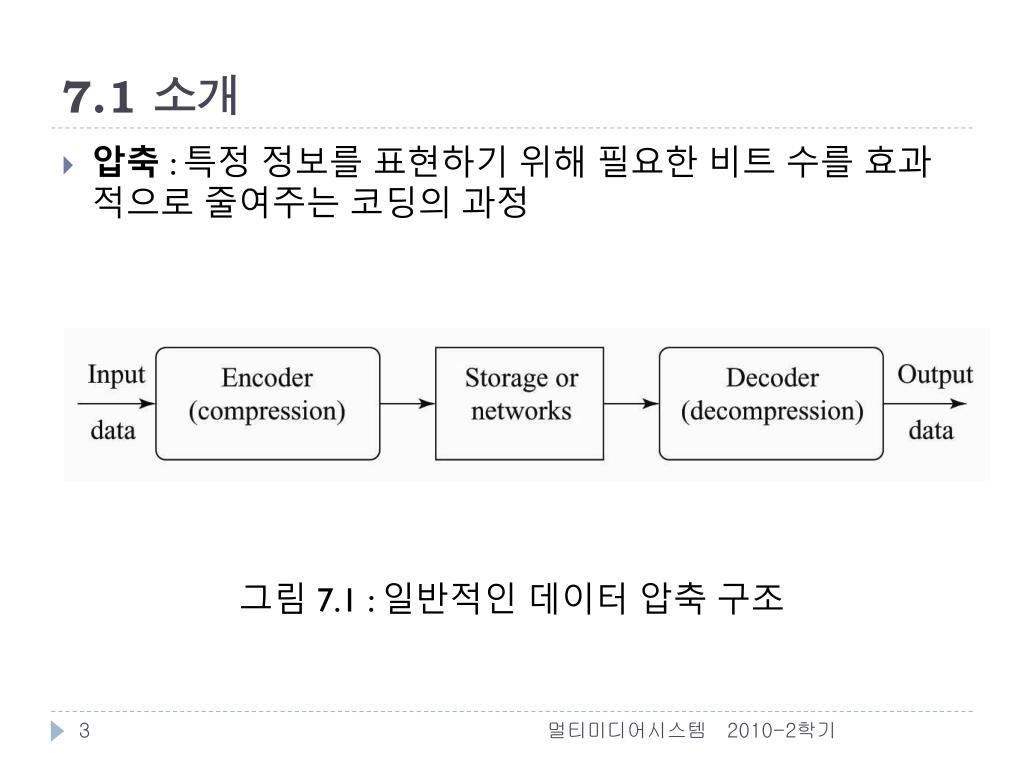 7.1 소개

압축 : 특정 정보를 표현하기 위해 필요한 비트 수를 효과적으로 줄여주는 코딩의 과정

Input data

Encoder (compression)

Storage or networks

Decoder (decompression)

Output data

그림 7.1 : 일반적인 데이터 압축 구조

3

멀티미디어시스템 2010-2학기